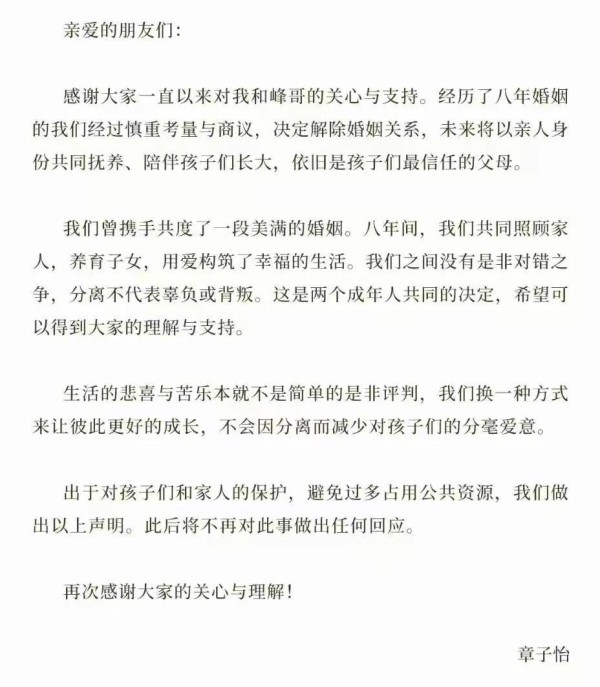 亲爱的朋友们:

感谢大家一直以来对我和峰哥的关心与支持。经历了八年婚姻的我们经过慎重考量与商议，决定解除婚姻关系，未来将以亲人身份共同抚养、陪伴孩子们长大，依旧是孩子们最信任的父母。

我们曾携手共度了一段美满的婚姻。八年间，我们共同照顾家人，养育子女，用爱构筑了幸福的生活。我们之间没有是非对错之争，分离不代表辜负或背叛。这是两个成年人共同的决定，希望可以得到大家的理解与支持。

生活的悲喜与苦乐本就不是简单的是非评判，我们换一种方式来让彼此更好的成长，不会因分离而减少对孩子们的分毫爱意。

出于对孩子们和家人的保护，避免过多占用公共资源，我们做出以上声明。此后将不再对此事做出任何回应。

再次感谢大家的关心与理解!

章子怡